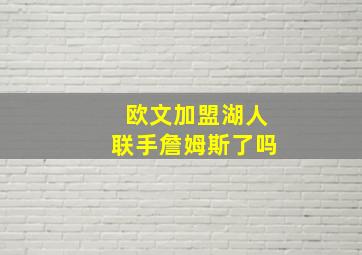 欧文加盟湖人
联手詹姆斯了吗